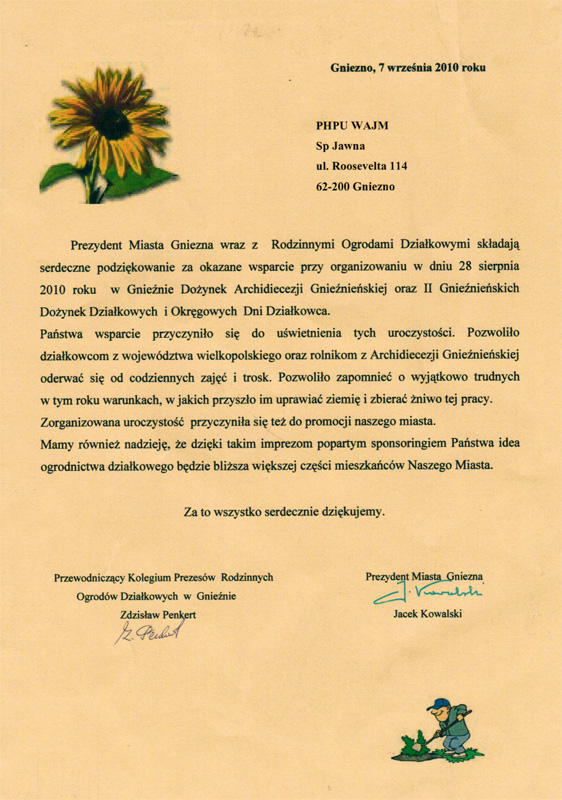 Gniezno, 7 września 2010 roku

PHPU WAJM
Sp Jawna
ul. Roosevelta 114
62-200 Gniezno

Prezydent Miasta Gniezna wraz z Rodzinnymi Ogrodami Działkowymi składają serdeczne podziękowanie za okazane wsparcie przy organizowaniu w dniu 28 sierpnia 2010 roku w Gnieźnie Dożynek Archidiecezji Gnieźnieńskiej oraz II Gnieźnieńskich Dożynek Działkowych i Okręgowych Dni Działkowca.
Państwa wsparcie przyczyniło się do uświetnienia tych uroczystości. Pozwoliło działkowcom z województwa wielkopolskiego oraz rolnikom z Archidiecezji Gnieźnieńskiej oderwać się od codziennych zajęć i trosk. Pozwoliło zapomnieć o wyjątkowo trudnych w tym roku warunkach, w jakich przyszło im uprawiać ziemię i zbierać żniwo tej pracy.
Zorganizowana uroczystość przyczyniła się też do promocji naszego miasta.
Mamy również nadzieję, że dzięki takim imprezom popartym sponsoringiem Państwa idea ogrodnictwa działkowego będzie bliższa większej części mieszkańców Naszego Miasta.

Za to wszystko serdecznie dziękujemy.

Przewodniczący Kolegium Prezesów Rodzinnych Ogrodów Działkowych w Gnieźnie
Zdzisław Penkert
Z. Penkert

Prezydent Miasta Gniezna
J. Kowalski
Jacek Kowalski